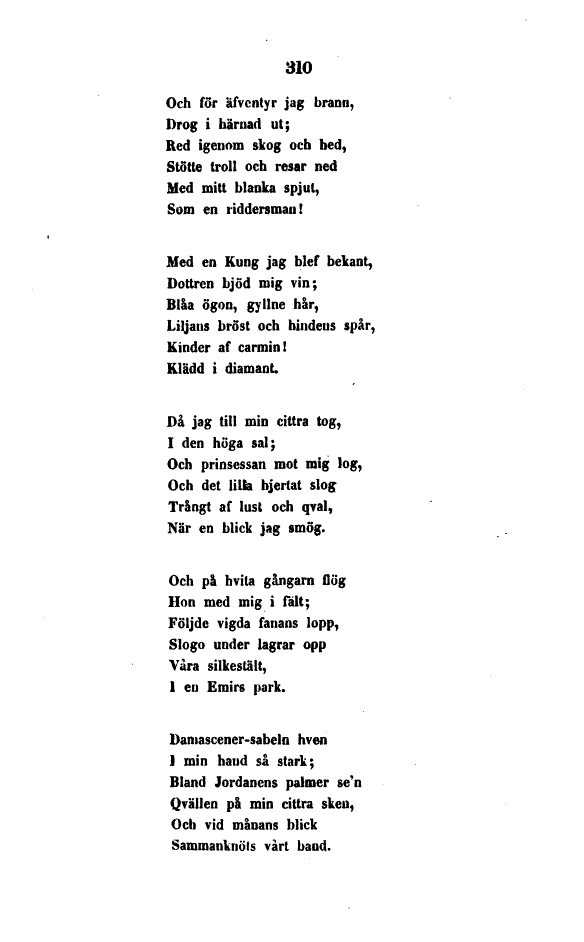 310

Och för äfventyr jag brann,
Drog i härnad ut;
Red igenom skog och hed,
Stötte troll och resar ned
Med mitt blanka spjut,
Som en riddersman!

Med en Kung jag blef bekant,
Dottren bjöd mig vin;
Blåa ögon, gyllne hår,
Liljans bröst och hindens spår,
Kinder af carmin!
Klädd i diamant.

Då jag till min cittra tog,
I den höga sal;
Och prinsessan mot mig log,
Och det lilla hjertat slog
Trångt af lust och qval,
När en blick jag smög.

Och på hvita gångarn flög
Hon med mig i fält;
Följde vigda fanans lopp,
Slogo under lagrar opp
Våra silkestält,
I en Emirs park.

Damascener-sabeln hven
I min hand så stark;
Bland Jordanens palmer se'n
Qvällen på min cittra sken,
Och vid månans blick
Sammanknöts vårt band.